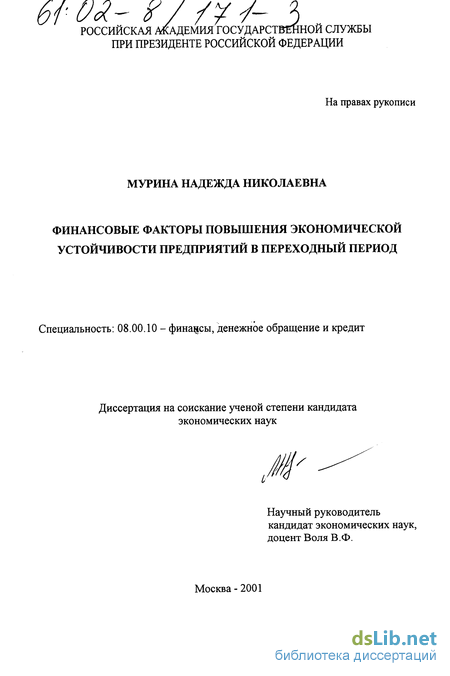 61:02-8/171-3
РОССИЙСКАЯ АКАДЕМИЯ ГОСУДАРСТВЕННОЙ СЛУЖБЫ
ПРИ ПРЕЗИДЕНТЕ РОССИЙСКОЙ ФЕДЕРАЦИИ

На правах рукописи

МУРИНА НАДЕЖДА НИКОЛАЕВНА

ФИНАНСОВЫЕ ФАКТОРЫ ПОВЫШЕНИЯ ЭКОНОМИЧЕСКОЙ УСТОЙЧИВОСТИ ПРЕДПРИЯТИЙ В ПЕРЕХОДНЫЙ ПЕРИОД

Специальность: 08.00.10 – финансы, денежное обращение и кредит

Диссертация на соискание ученой степени кандидата экономических наук

Научный руководитель
кандидат экономических наук,
доцент Воля В.Ф.

Москва - 2001

dsLib.net
библиотека диссертаций